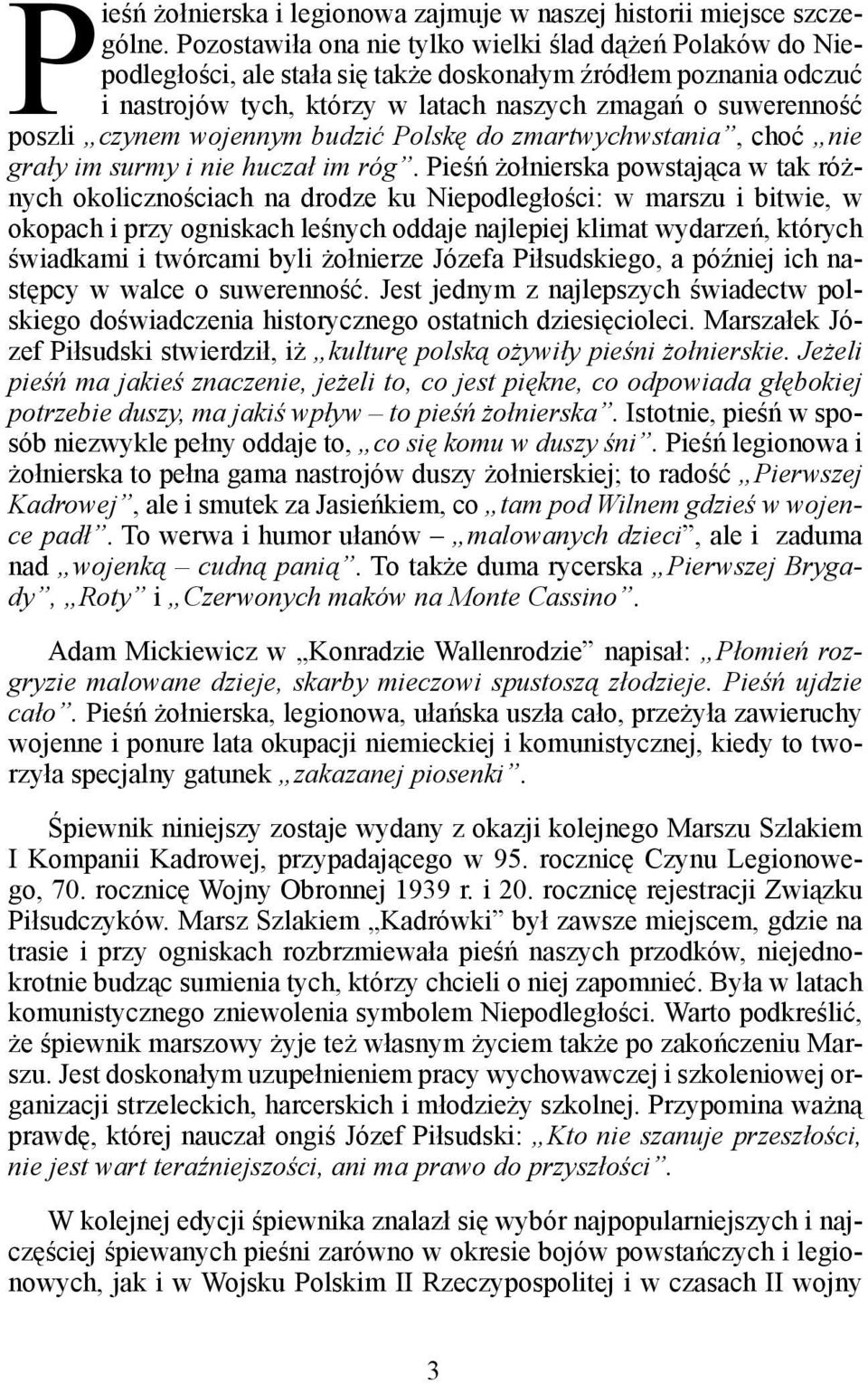 Pieśń żołnierska i legionowa zajmuje w naszej historii miejsce szczególne. Pozostawiła ona nie tylko wielki ślad dążeń Polaków do Niepodległości, ale stała się także doskonałym źródłem poznania odczuć i nastrojów tych, którzy w latach naszych zmagań o suwerenność poszli „czynem wojennym budzić Polskę do zmartwychwstania”, choć „nie grały im surmy i nie huczał im róg”. Pieśń żołnierska powstająca w tak różnych okolicznościach na drodze ku Niepodległości: w marszu i bitwie, w okopach i przy ogniskach leśnych oddaje najlepiej klimat wydarzeń, których świadkami i twórcami byli żołnierze Józefa Piłsudskiego, a później ich następcy w walce o suwerenność. Jest jednym z najlepszych świadectw polskiego doświadczenia historycznego ostatnich dziesięcioleci. Marszałek Józef Piłsudski stwierdził, iż „kulturę polską ożywiły pieśni żołnierskie. Jeżeli pieśń ma jakieś znaczenie, jeżeli to, co jest piękne, co odpowiada głębokiej potrzebie duszy, ma jakiś wpływ – to pieśń żołnierska”. Istotnie, pieśń w sposób niezwykle pełny oddaje to, „co się komu w duszy śni”. Pieśń legionowa i żołnierska to pełna gama nastrojów duszy żołnierskiej; to radość „Pierwszej Kadrowej”, ale i smutek za Jasieńkiem, co „tam pod Wilnem gdzieś w wojence padł”. To werwa i humor ułanów – „malowanych dzieci”, ale i zaduma nad „wojenką – cudną panią”. To także duma rycerska „Pierwszej Brygady”, „Roty” i „Czerwonych maków na Monte Cassino”.

Adam Mickiewicz w „Konradzie Wallenrodzie” napisał: „Płomień rozgryzie malowane dzieje, skarby mieczowi spustoszą złodzieje. Pieśń ujdzie cało”. Pieśń żołnierska, legionowa, ułańska uszła cało, przeżyła zawieruchy wojenne i ponure lata okupacji niemieckiej i komunistycznej, kiedy to tworzyła specjalny gatunek „zakazanej piosenki”.

Śpiewnik niniejszy zostaje wydany z okazji kolejnego Marszu Szlakiem I Kompanii Kadrowej, przypadającego w 95. rocznicę Czynu Legionowego, 70. rocznicę Wojny Obronnej 1939 r. i 20. rocznicę rejestracji Związku Piłsudczyków. Marsz Szlakiem „Kadrówki” był zawsze miejscem, gdzie na trasie i przy ogniskach rozbrzmiewała pieśń naszych przodków, niejednokrotnie budząc sumienia tych, którzy chcieli o niej zapomnieć. Była w latach komunistycznego zniewolenia symbolem Niepodległości. Warto podkreślić, że śpiewnik marszowy żyje też własnym życiem także po zakończeniu Marszu. Jest doskonałym uzupełnieniem pracy wychowawczej i szkoleniowej organizacji strzeleckich, harcerskich i młodzieży szkolnej. Przypomina ważną prawdę, której nauczał ongiś Józef Piłsudski: „Kto nie szanuje przeszłości, nie jest wart teraźniejszości, ani ma prawo do przyszłości”.

W kolejnej edycji śpiewnika znalazł się wybór najpopularniejszych i najczęściej śpiewanych pieśni zarówno w okresie bojów powstańczych i legionowych, jak i w Wojsku Polskim II Rzeczypospolitej i w czasach II wojny

3